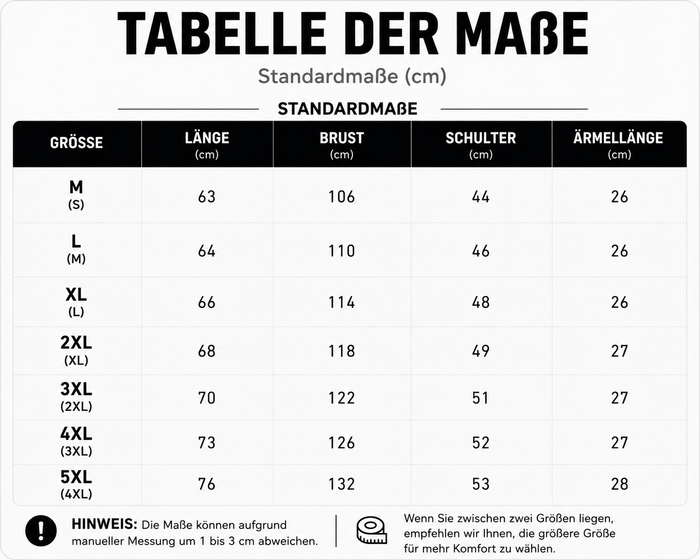 TABELLE DER MAßE

Standardmaße (cm)

STANDARDMAßE

| GRÖSSE | LÄNGE (cm) | BRUST (cm) | SCHULTER (cm) | ÄRMELLÄNGE (cm) |
|---|---|---|---|---|
| M (S) | 63 | 106 | 44 | 26 |
| L (M) | 64 | 110 | 46 | 26 |
| XL (L) | 66 | 114 | 48 | 26 |
| 2XL (XL) | 68 | 118 | 49 | 27 |
| 3XL (2XL) | 70 | 122 | 51 | 27 |
| 4XL (3XL) | 73 | 126 | 52 | 27 |
| 5XL (4XL) | 76 | 132 | 53 | 28 |

HINWEIS: Die Maße können aufgrund manueller Messung um 1 bis 3 cm abweichen.

Wenn Sie zwischen zwei Größen liegen, empfehlen wir Ihnen, die größere Größe für mehr Komfort zu wählen.